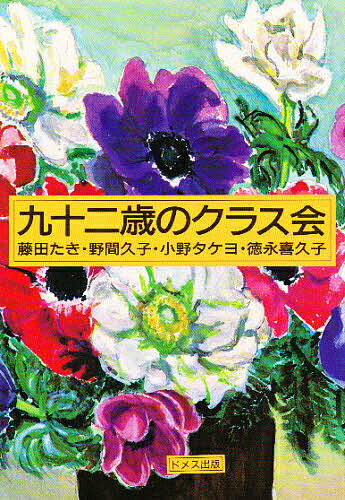 九十二歳のクラス会

藤田たき・野間久子・小野タケヨ・徳永喜久子

ドメス出版